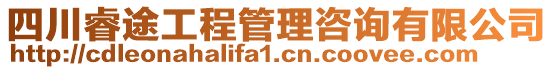 四川睿途工程管理咨询有限公司
http://cdleonahalifa1.cn.coovee.com